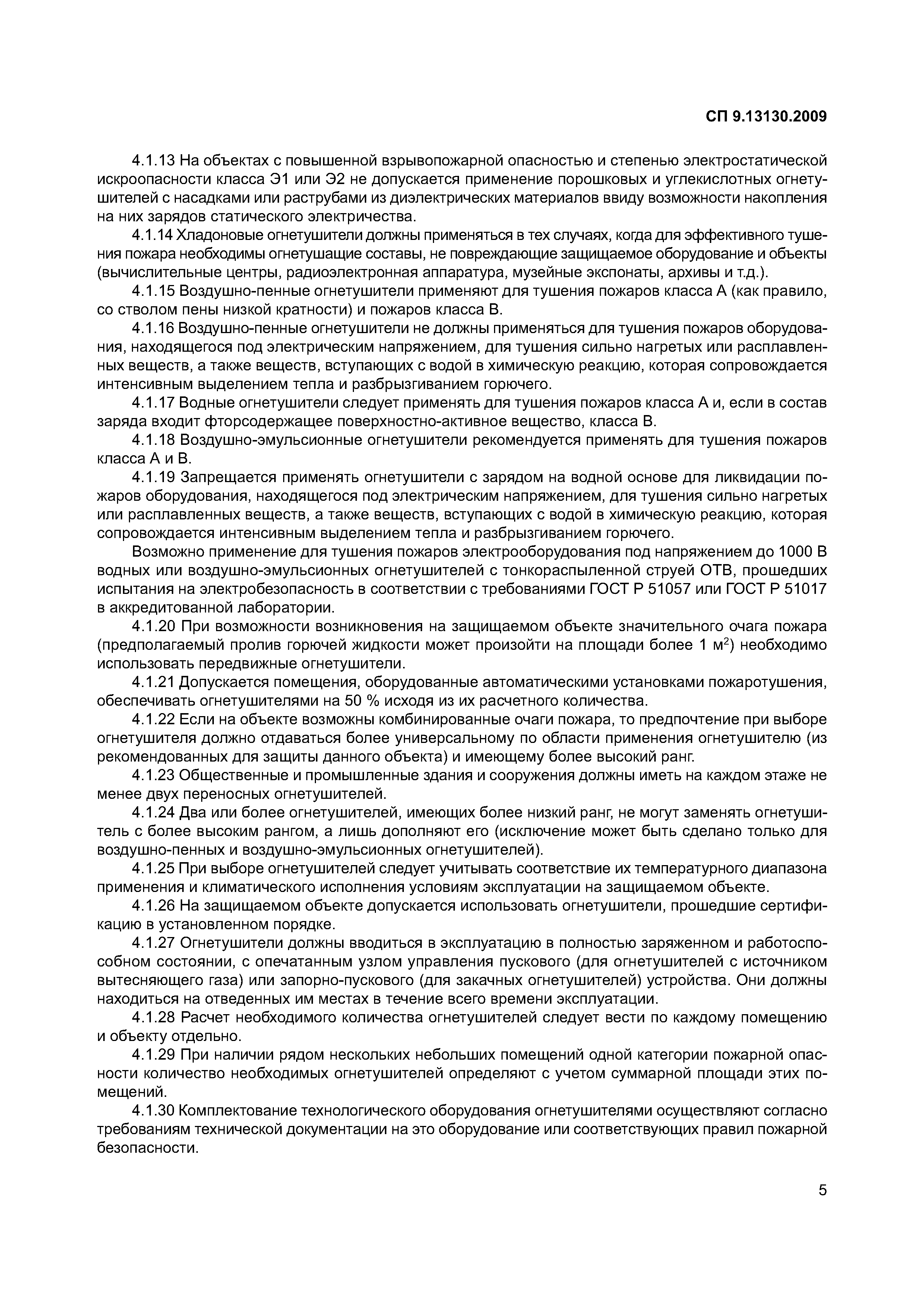 СП 9.13130.2009

4.1.13 На объектах с повышенной взрывопожарной опасностью и степенью электростатической искроопасности класса Э1 или Э2 не допускается применение порошковых и углекислотных огнетушителей с насадками или раструбами из диэлектрических материалов ввиду возможности накопления на них зарядов статического электричества.

4.1.14 Хладоновые огнетушители должны применяться в тех случаях, когда для эффективного тушения пожара необходимы огнетушащие составы, не повреждающие защищаемое оборудование и объекты (вычислительные центры, радиоэлектронная аппаратура, музейные экспонаты, архивы и т.д.).

4.1.15 Воздушно-пенные огнетушители применяют для тушения пожаров класса А (как правило, со стволом пены низкой кратности) и пожаров класса В.

4.1.16 Воздушно-пенные огнетушители не должны применяться для тушения пожаров оборудования, находящегося под электрическим напряжением, для тушения сильно нагретых или расплавленных веществ, а также веществ, вступающих с водой в химическую реакцию, которая сопровождается интенсивным выделением тепла и разбрызгиванием горючего.

4.1.17 Водные огнетушители следует применять для тушения пожаров класса А и, если в состав заряда входит фторсодержащее поверхностно-активное вещество, класса В.

4.1.18 Воздушно-эмульсионные огнетушители рекомендуется применять для тушения пожаров класса А и В.

4.1.19 Запрещается применять огнетушители с зарядом на водной основе для ликвидации пожаров оборудования, находящегося под электрическим напряжением, для тушения сильно нагретых или расплавленных веществ, а также веществ, вступающих с водой в химическую реакцию, которая сопровождается интенсивным выделением тепла и разбрызгиванием горючего.

Возможно применение для тушения пожаров электрооборудования под напряжением до 1000 В водных или воздушно-эмульсионных огнетушителей с тонкораспыленной струей ОТВ, прошедших испытания на электробезопасность в соответствии с требованиями ГОСТ Р 51057 или ГОСТ Р 51017 в аккредитованной лаборатории.

4.1.20 При возможности возникновения на защищаемом объекте значительного очага пожара (предполагаемый пролив горючей жидкости может произойти на площади более 1 м$^2$) необходимо использовать передвижные огнетушители.

4.1.21 Допускается помещения, оборудованные автоматическими установками пожаротушения, обеспечивать огнетушителями на 50 % исходя из их расчетного количества.

4.1.22 Если на объекте возможны комбинированные очаги пожара, то предпочтение при выборе огнетушителя должно отдаваться более универсальному по области применения огнетушителю (из рекомендованных для защиты данного объекта) и имеющему более высокий ранг.

4.1.23 Общественные и промышленные здания и сооружения должны иметь на каждом этаже не менее двух переносных огнетушителей.

4.1.24 Два или более огнетушителей, имеющих более низкий ранг, не могут заменять огнетушитель с более высоким рангом, а лишь дополняют его (исключение может быть сделано только для воздушно-пенных и воздушно-эмульсионных огнетушителей).

4.1.25 При выборе огнетушителей следует учитывать соответствие их температурного диапазона применения и климатического исполнения условиям эксплуатации на защищаемом объекте.

4.1.26 На защищаемом объекте допускается использовать огнетушители, прошедшие сертификацию в установленном порядке.

4.1.27 Огнетушители должны вводиться в эксплуатацию в полностью заряженном и работоспособном состоянии, с опечатанным узлом управления пускового (для огнетушителей с источником вытесняющего газа) или запорно-пускового (для закачных огнетушителей) устройства. Они должны находиться на отведенных им местах в течение всего времени эксплуатации.

4.1.28 Расчет необходимого количества огнетушителей следует вести по каждому помещению и объекту отдельно.

4.1.29 При наличии рядом нескольких небольших помещений одной категории пожарной опасности количество необходимых огнетушителей определяют с учетом суммарной площади этих помещений.

4.1.30 Комплектование технологического оборудования огнетушителями осуществляют согласно требованиям технической документации на это оборудование или соответствующих правил пожарной безопасности.

5